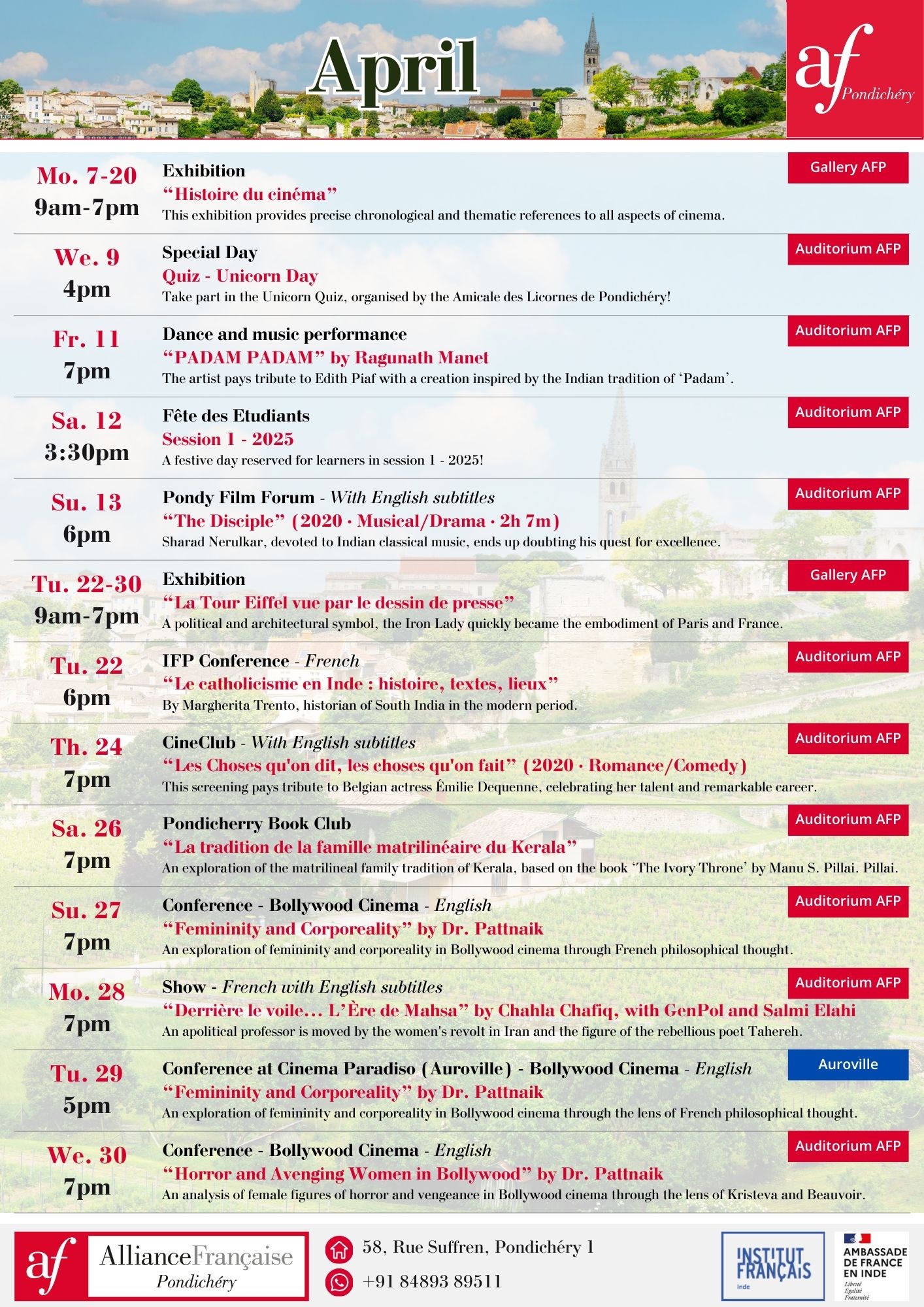 April

af Pondichéry

Mo. 7-20
9am-7pm
Exhibition
“Histoire du cinéma”
This exhibition provides precise chronological and thematic references to all aspects of cinema.
Gallery AFP

We. 9
4pm
Special Day
Quiz - Unicorn Day
Take part in the Unicorn Quiz, organised by the Amicale des Licornes de Pondichéry!
Auditorium AFP

Fr. 11
7pm
Dance and music performance
“PADAM PADAM” by Ragunath Manet
The artist pays tribute to Edith Piaf with a creation inspired by the Indian tradition of ‘Padam’.
Auditorium AFP

Sa. 12
3:30pm
Fête des Etudiants
Session 1 - 2025
A festive day reserved for learners in session 1 - 2025!
Auditorium AFP

Su. 13
6pm
Pondy Film Forum - With English subtitles
“The Disciple” (2020 · Musical/Drama · 2h 7m)
Sharad Nerulkar, devoted to Indian classical music, ends up doubting his quest for excellence.
Auditorium AFP

Tu. 22-30
9am-7pm
Exhibition
“La Tour Eiffel vue par le dessin de presse”
A political and architectural symbol, the Iron Lady quickly became the embodiment of Paris and France.
Gallery AFP

Tu. 22
6pm
IFP Conference - French
“Le catholicisme en Inde : histoire, textes, lieux”
By Margherita Trento, historian of South India in the modern period.
Auditorium AFP

Th. 24
7pm
CineClub - With English subtitles
“Les Choses qu'on dit, les choses qu'on fait” (2020 · Romance/Comedy)
This screening pays tribute to Belgian actress Émilie Dequenne, celebrating her talent and remarkable career.
Auditorium AFP

Sa. 26
7pm
Pondicherry Book Club
“La tradition de la famille matrilinéaire du Kerala”
An exploration of the matrilineal family tradition of Kerala, based on the book ‘The Ivory Throne’ by Manu S. Pillai. Pillai.
Auditorium AFP

Su. 27
7pm
Conference - Bollywood Cinema - English
“Femininity and Corporeality” by Dr. Pattnaik
An exploration of femininity and corporeality in Bollywood cinema through French philosophical thought.
Auditorium AFP

Mo. 28
7pm
Show - French with English subtitles
“Derrière le voile... L’Ère de Mahsa” by Chahla Chafiq, with GenPol and Salmi Elahi
An apolitical professor is moved by the women's revolt in Iran and the figure of the rebellious poet Tahereh.
Auditorium AFP

Tu. 29
5pm
Conference at Cinema Paradiso (Auroville) - Bollywood Cinema - English
“Femininity and Corporeality” by Dr. Pattnaik
An exploration of femininity and corporeality in Bollywood cinema through the lens of French philosophical thought.
Auroville

We. 30
7pm
Conference - Bollywood Cinema - English
“Horror and Avenging Women in Bollywood” by Dr. Pattnaik
An analysis of female figures of horror and vengeance in Bollywood cinema through the lens of Kristeva and Beauvoir.
Auditorium AFP

af AllianceFrançaise Pondichéry
58, Rue Suffren, Pondichéry 1
+91 84893 89511
INSTITUT FRANÇAIS Inde
AMBASSADE DE FRANCE EN INDE
Liberté Égalité Fraternité